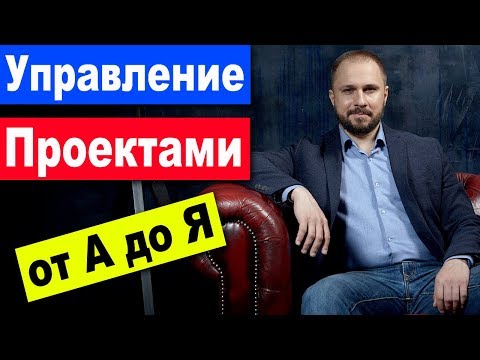 Управление
Проектами
от А до Я